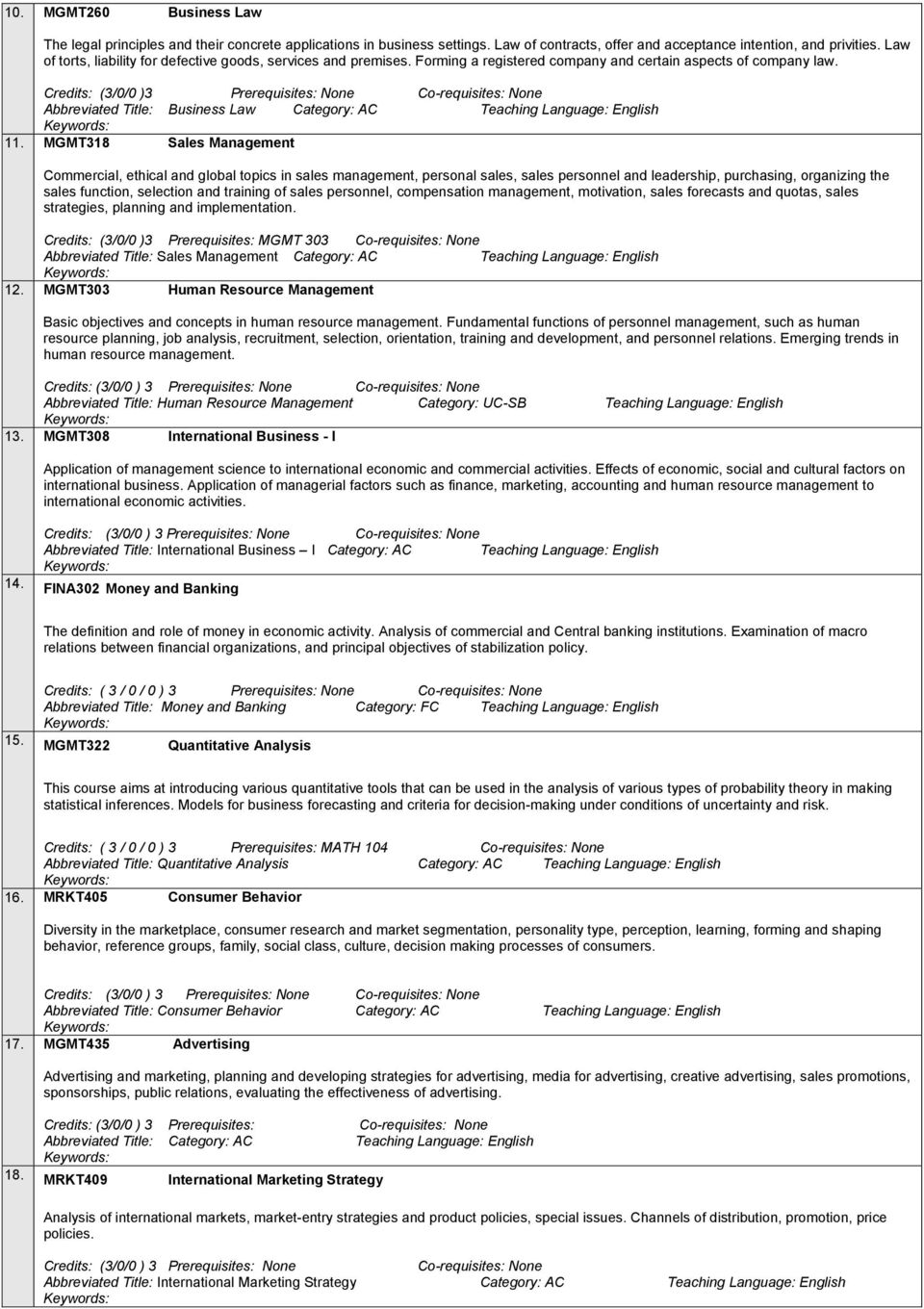 10. MGMT260 Business Law

The legal principles and their concrete applications in business settings. Law of contracts, offer and acceptance intention, and privities. Law of torts, liability for defective goods, services and premises. Forming a registered company and certain aspects of company law.

Credits: (3/0/0 )3 Prerequisites: None Co-requisites: None
Abbreviated Title: Business Law Category: AC Teaching Language: English
Keywords:

11. MGMT318 Sales Management

Commercial, ethical and global topics in sales management, personal sales, sales personnel and leadership, purchasing, organizing the sales function, selection and training of sales personnel, compensation management, motivation, sales forecasts and quotas, sales strategies, planning and implementation.

Credits: (3/0/0 )3 Prerequisites: MGMT 303 Co-requisites: None
Abbreviated Title: Sales Management Category: AC Teaching Language: English
Keywords:

12. MGMT303 Human Resource Management

Basic objectives and concepts in human resource management. Fundamental functions of personnel management, such as human resource planning, job analysis, recruitment, selection, orientation, training and development, and personnel relations. Emerging trends in human resource management.

Credits: (3/0/0 ) 3 Prerequisites: None Co-requisites: None
Abbreviated Title: Human Resource Management Category: UC-SB Teaching Language: English
Keywords:

13. MGMT308 International Business - I

Application of management science to international economic and commercial activities. Effects of economic, social and cultural factors on international business. Application of managerial factors such as finance, marketing, accounting and human resource management to international economic activities.

Credits: (3/0/0 ) 3 Prerequisites: None Co-requisites: None
Abbreviated Title: International Business – I Category: AC Teaching Language: English
Keywords:

14. FINA302 Money and Banking

The definition and role of money in economic activity. Analysis of commercial and Central banking institutions. Examination of macro relations between financial organizations, and principal objectives of stabilization policy.

Credits: ( 3 / 0 / 0 ) 3 Prerequisites: None Co-requisites: None
Abbreviated Title: Money and Banking Category: FC Teaching Language: English
Keywords:

15. MGMT322 Quantitative Analysis

This course aims at introducing various quantitative tools that can be used in the analysis of various types of probability theory in making statistical inferences. Models for business forecasting and criteria for decision-making under conditions of uncertainty and risk.

Credits: ( 3 / 0 / 0 ) 3 Prerequisites: MATH 104 Co-requisites: None
Abbreviated Title: Quantitative Analysis Category: AC Teaching Language: English
Keywords:

16. MRKT405 Consumer Behavior

Diversity in the marketplace, consumer research and market segmentation, personality type, perception, learning, forming and shaping behavior, reference groups, family, social class, culture, decision making processes of consumers.

Credits: (3/0/0 ) 3 Prerequisites: None Co-requisites: None
Abbreviated Title: Consumer Behavior Category: AC Teaching Language: English
Keywords:

17. MGMT435 Advertising

Advertising and marketing, planning and developing strategies for advertising, media for advertising, creative advertising, sales promotions, sponsorships, public relations, evaluating the effectiveness of advertising.

Credits: (3/0/0 ) 3 Prerequisites: Co-requisites: None
Abbreviated Title: Category: AC Teaching Language: English
Keywords:

18. MRKT409 International Marketing Strategy

Analysis of international markets, market-entry strategies and product policies, special issues. Channels of distribution, promotion, price policies.

Credits: (3/0/0 ) 3 Prerequisites: None Co-requisites: None
Abbreviated Title: International Marketing Strategy Category: AC Teaching Language: English
Keywords: